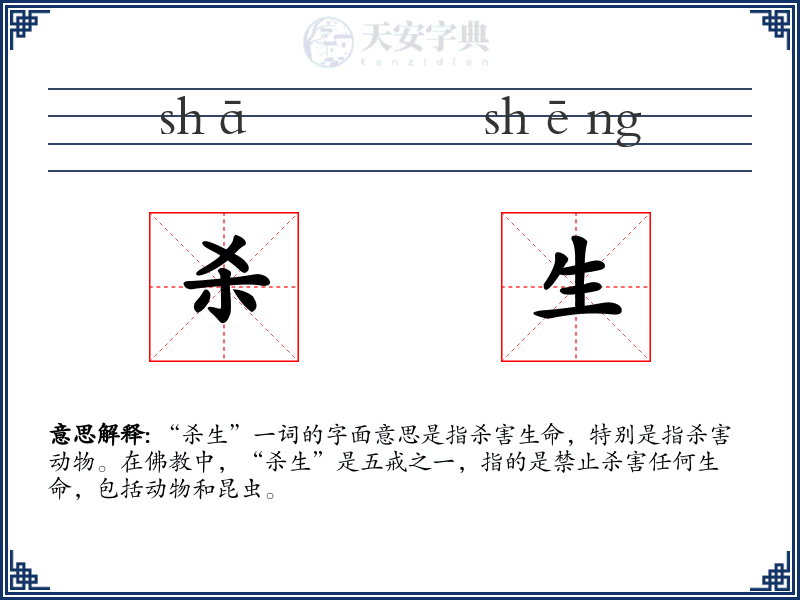 天安字典
tanzidian

sh ā sh ē ng

杀 生

意思解释: “杀生”一词的字面意思是指杀害生命，特别是指杀害动物。在佛教中，“杀生”是五戒之一，指的是禁止杀害任何生命，包括动物和昆虫。